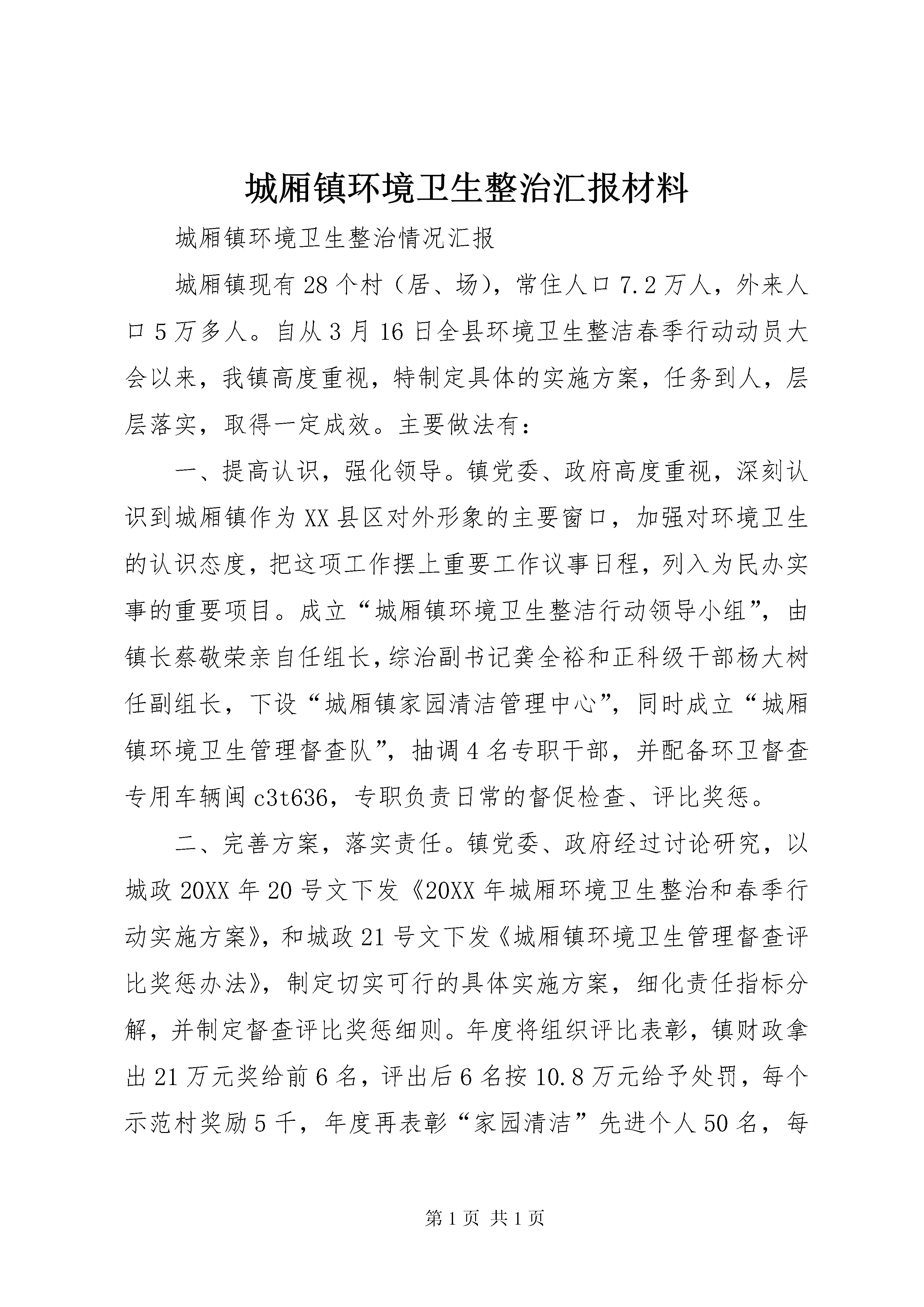 城厢镇环境卫生整治汇报材料

城厢镇环境卫生整治情况汇报

城厢镇现有28个村（居、场），常住人口7.2万人，外来人口5万多人。自从3月16日全县环境卫生整洁春季行动动员大会以来，我镇高度重视，特制定具体的实施方案，任务到人，层层落实，取得一定成效。主要做法有：

一、提高认识，强化领导。镇党委、政府高度重视，深刻认识到城厢镇作为XX县区对外形象的主要窗口，加强对环境卫生的认识态度，把这项工作摆上重要工作议事日程，列入为民办实事的重要项目。成立“城厢镇环境卫生整洁行动领导小组”，由镇长蔡敬荣亲自任组长，综治副书记龚全裕和正科级干部杨大树任副组长，下设“城厢镇家园清洁管理中心”，同时成立“城厢镇环境卫生管理督查队”，抽调4名专职干部，并配备环卫督查专用车辆闽c3t636，专职负责日常的督促检查、评比奖惩。

二、完善方案，落实责任。镇党委、政府经过讨论研究，以城政20XX年20号文下发《20XX年城厢环境卫生整治和春季行动实施方案》，和城政21号文下发《城厢镇环境卫生管理督查评比奖惩办法》，制定切实可行的具体实施方案，细化责任指标分解，并制定督查评比奖惩细则。年度将组织评比表彰，镇财政拿出21万元奖给前6名，评出后6名按10.8万元给予处罚，每个示范村奖励5千，年度再表彰“家园清洁”先进个人50名，每

第1页 共1页